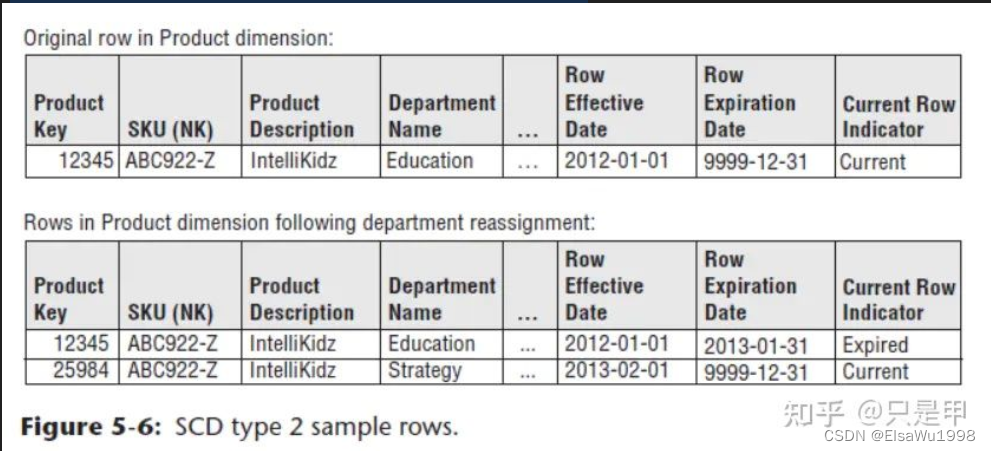 Original row in Product dimension:

| Product Key | SKU (NK) | Product Description | Department Name | ... | Row Effective Date | Row Expiration Date | Current Row Indicator |
|---|---|---|---|---|---|---|---|
| 12345 | ABC922-Z | IntelliKidz | Education | ... | 2012-01-01 | 9999-12-31 | Current |

Rows in Product dimension following department reassignment:

| Product Key | SKU (NK) | Product Description | Department Name | ... | Row Effective Date | Row Expiration Date | Current Row Indicator |
|---|---|---|---|---|---|---|---|
| 12345 | ABC922-Z | IntelliKidz | Education | ... | 2012-01-01 | 2013-01-31 | Expired |
| 25984 | ABC922-Z | IntelliKidz | Strategy | ... | 2013-02-01 | 9999-12-31 | Current |

Figure 5-6: SCD type 2 sample rows.

知乎 @只是甲
CSDN @ElsaWu1998